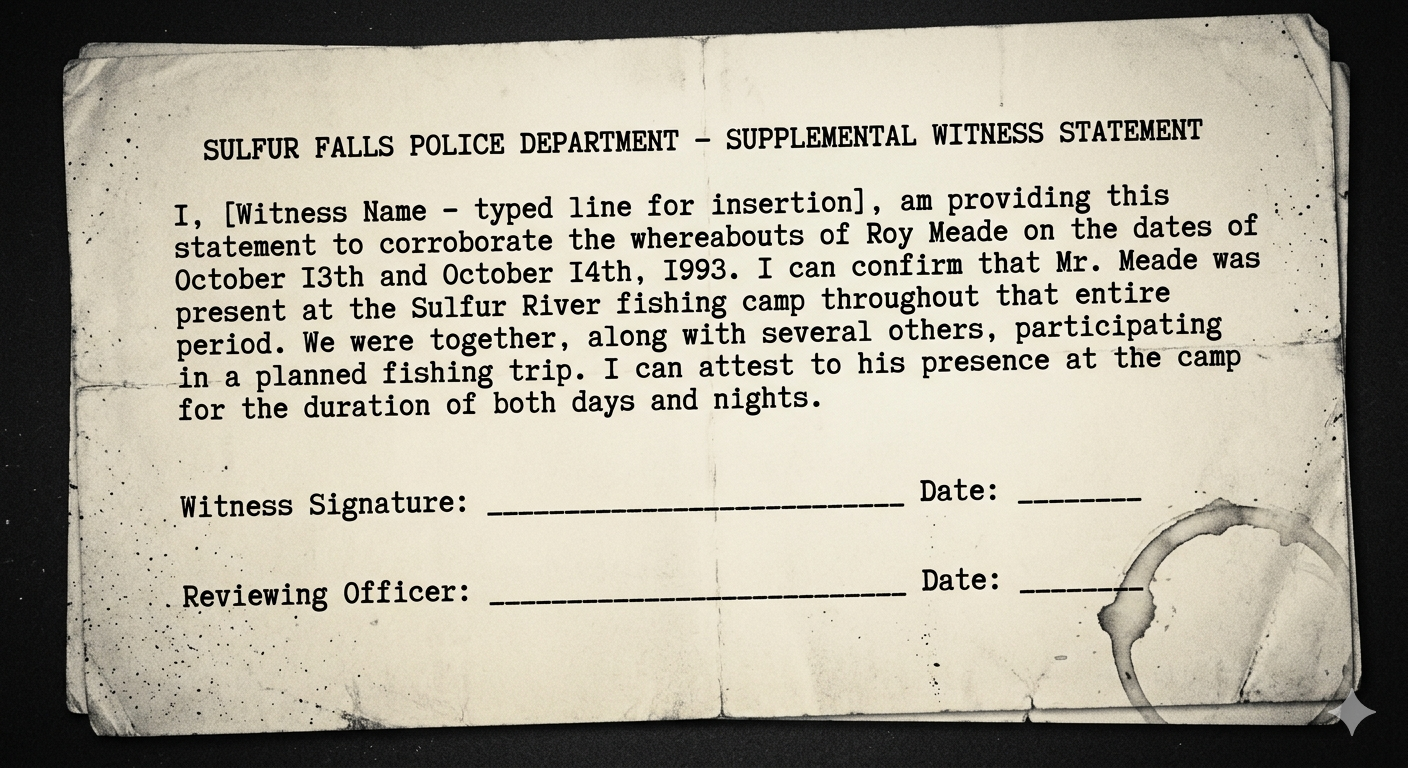 SULFUR FALLS POLICE DEPARTMENT - SUPPLEMENTAL WITNESS STATEMENT

I, [Witness Name - typed line for insertion], am providing this statement to corroborate the whereabouts of Roy Meade on the dates of October I3th and October I4th, I993. I can confirm that Mr. Meade was present at the Sulfur River fishing camp throughout that entire period. We were together, along with several others, participating in a planned fishing trip. I can attest to his presence at the camp for the duration of both days and nights.

Witness Signature: ____ Date: ____

Reviewing Officer: ____ Date: ____